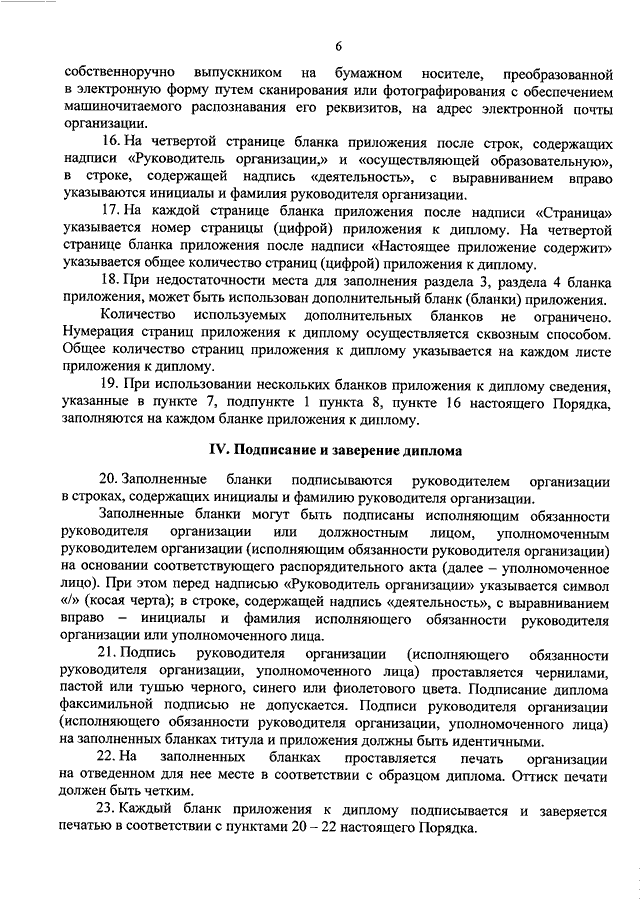 6

собственноручно выпускником на бумажном носителе, преобразованной в электронную форму путем сканирования или фотографирования с обеспечением машиночитаемого распознавания его реквизитов, на адрес электронной почты организации.

16. На четвертой странице бланка приложения после строк, содержащих надписи «Руководитель организации,» и «осуществляющей образовательную», в строке, содержащей надпись «деятельность», с выравниванием вправо указываются инициалы и фамилия руководителя организации.

17. На каждой странице бланка приложения после надписи «Страница» указывается номер страницы (цифрой) приложения к диплому. На четвертой странице бланка приложения после надписи «Настоящее приложение содержит» указывается общее количество страниц (цифрой) приложения к диплому.

18. При недостаточности места для заполнения раздела 3, раздела 4 бланка приложения, может быть использован дополнительный бланк (бланки) приложения.

Количество используемых дополнительных бланков не ограничено. Нумерация страниц приложения к диплому осуществляется сквозным способом. Общее количество страниц приложения к диплому указывается на каждом листе приложения к диплому.

19. При использовании нескольких бланков приложения к диплому сведения, указанные в пункте 7, подпункте 1 пункта 8, пункте 16 настоящего Порядка, заполняются на каждом бланке приложения к диплому.

IV. Подписание и заверение диплома

20. Заполненные бланки подписываются руководителем организации в строках, содержащих инициалы и фамилию руководителя организации.

Заполненные бланки могут быть подписаны исполняющим обязанности руководителя организации или должностным лицом, уполномоченным руководителем организации (исполняющим обязанности руководителя организации) на основании соответствующего распорядительного акта (далее – уполномоченное лицо). При этом перед надписью «Руководитель организации» указывается символ «/» (косая черта); в строке, содержащей надпись «деятельность», с выравниванием вправо – инициалы и фамилия исполняющего обязанности руководителя организации или уполномоченного лица.

21. Подпись руководителя организации (исполняющего обязанности руководителя организации, уполномоченного лица) проставляется чернилами, пастой или тушью черного, синего или фиолетового цвета. Подписание диплома факсимильной подписью не допускается. Подписи руководителя организации (исполняющего обязанности руководителя организации, уполномоченного лица) на заполненных бланках титула и приложения должны быть идентичными.

22. На заполненных бланках проставляется печать организации на отведенном для нее месте в соответствии с образцом диплома. Оттиск печати должен быть четким.

23. Каждый бланк приложения к диплому подписывается и заверяется печатью в соответствии с пунктами 20 – 22 настоящего Порядка.